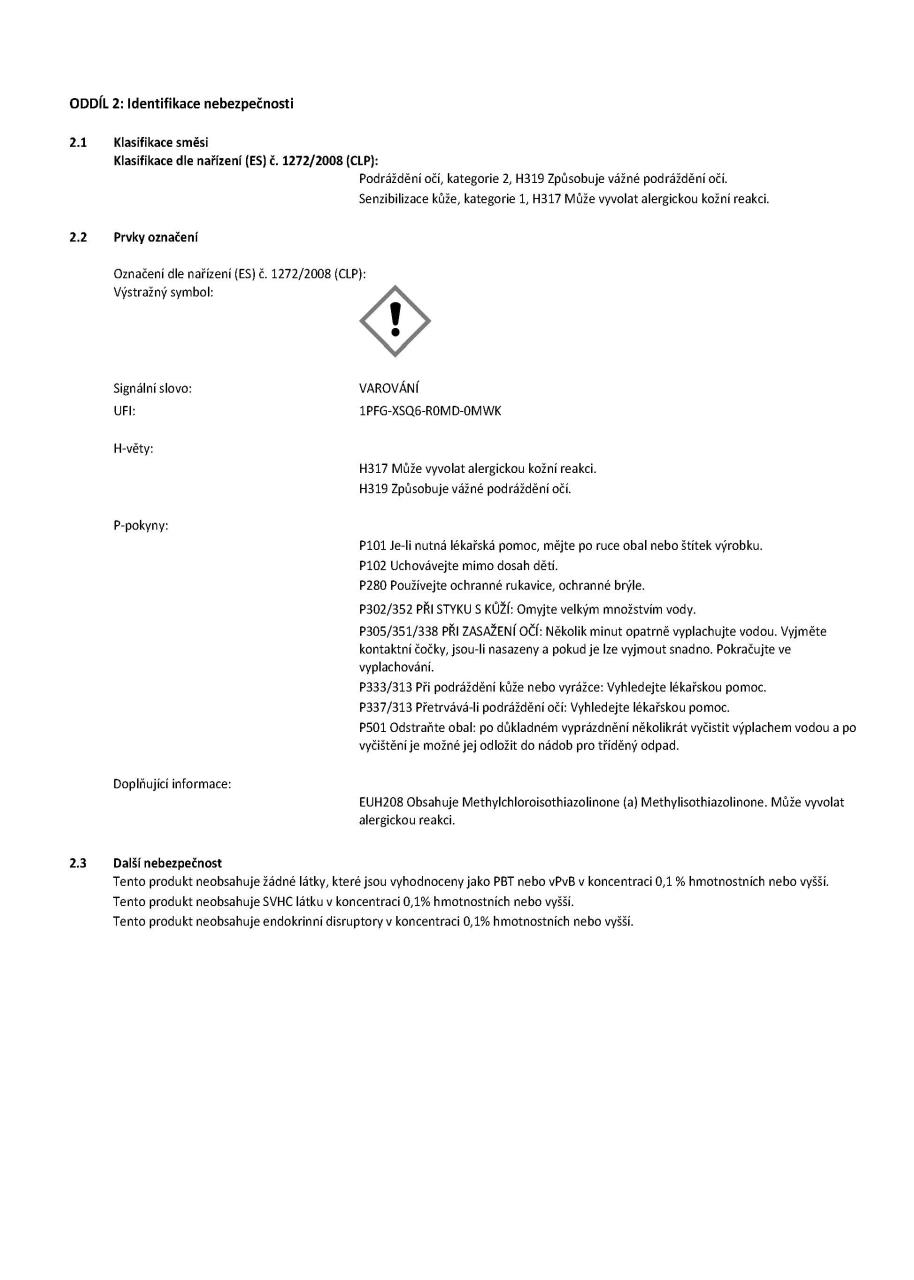 ODDÍL 2: Identifikace nebezpečnosti

2.1 Klasifikace směsi
Klasifikace dle nařízení (ES) č. 1272/2008 (CLP):
Podráždění očí, kategorie 2, H319 Způsobuje vážné podráždění očí.
Senzibilizace kůže, kategorie 1, H317 Může vyvolat alergickou kožní reakci.

2.2 Prvky označení

Označení dle nařízení (ES) č. 1272/2008 (CLP):
Výstražný symbol:

Signální slovo: VAROVÁNÍ
UFI: 1PFG-XSQ6-R0MD-0MWK

H-věty:
H317 Může vyvolat alergickou kožní reakci.
H319 Způsobuje vážné podráždění očí.

P-pokyny:
P101 Je-li nutná lékařská pomoc, mějte po ruce obal nebo štítek výrobku.
P102 Uchovávejte mimo dosah dětí.
P280 Používejte ochranné rukavice, ochranné brýle.
P302/352 PŘI STYKU S KŮŽÍ: Omyjte velkým množstvím vody.
P305/351/338 PŘI ZASAŽENÍ OČÍ: Několik minut opatrně vyplachujte vodou. Vyjměte kontaktní čočky, jsou-li nasazeny a pokud je lze vyjmout snadno. Pokračujte ve vyplachování.
P333/313 Při podráždění kůže nebo vyrážce: Vyhledejte lékařskou pomoc.
P337/313 Přetrvává-li podráždění očí: Vyhledejte lékařskou pomoc.
P501 Odstraňte obal: po důkladném vyprázdnění několikrát vyčistit výplachem vodou a po vyčištění je možné jej odložit do nádob pro tříděný odpad.

Doplňující informace:
EUH208 Obsahuje Methylchloroisothiazolinone (a) Methylisothiazolinone. Může vyvolat alergickou reakci.

2.3 Další nebezpečnost
Tento produkt neobsahuje žádné látky, které jsou vyhodnoceny jako PBT nebo vPvB v koncentraci 0,1 % hmotnostních nebo vyšší.
Tento produkt neobsahuje SVHC látku v koncentraci 0,1% hmotnostních nebo vyšší.
Tento produkt neobsahuje endokrinní disruptory v koncentraci 0,1% hmotnostních nebo vyšší.